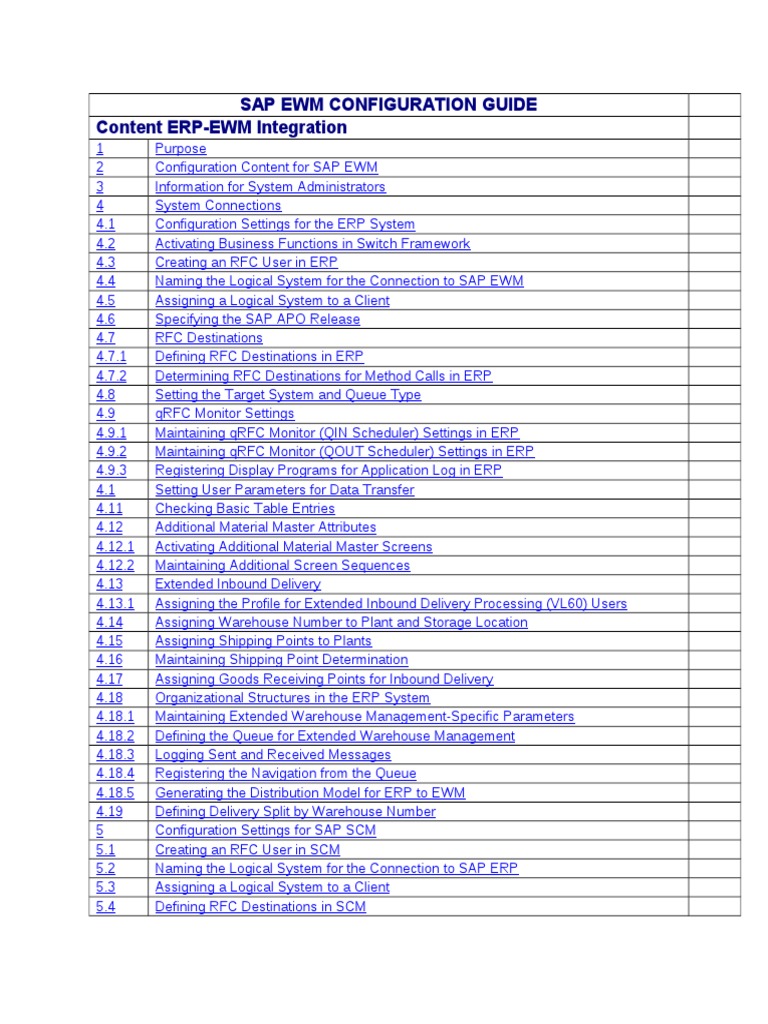 | SAP EWM CONFIGURATION GUIDE | | |
|---|---|---|
| Content ERP-EWM Integration | | |
| 1 | Purpose | |
| 2 | Configuration Content for SAP EWM | |
| 3 | Information for System Administrators | |
| 4 | System Connections | |
| 4.1 | Configuration Settings for the ERP System | |
| 4.2 | Activating Business Functions in Switch Framework | |
| 4.3 | Creating an RFC User in ERP | |
| 4.4 | Naming the Logical System for the Connection to SAP EWM | |
| 4.5 | Assigning a Logical System to a Client | |
| 4.6 | Specifying the SAP APO Release | |
| 4.7 | RFC Destinations | |
| 4.7.1 | Defining RFC Destinations in ERP | |
| 4.7.2 | Determining RFC Destinations for Method Calls in ERP | |
| 4.8 | Setting the Target System and Queue Type | |
| 4.9 | qRFC Monitor Settings | |
| 4.9.1 | Maintaining qRFC Monitor (QIN Scheduler) Settings in ERP | |
| 4.9.2 | Maintaining qRFC Monitor (QOUT Scheduler) Settings in ERP | |
| 4.9.3 | Registering Display Programs for Application Log in ERP | |
| 4.1 | Setting User Parameters for Data Transfer | |
| 4.11 | Checking Basic Table Entries | |
| 4.12 | Additional Material Master Attributes | |
| 4.12.1 | Activating Additional Material Master Screens | |
| 4.12.2 | Maintaining Additional Screen Sequences | |
| 4.13 | Extended Inbound Delivery | |
| 4.13.1 | Assigning the Profile for Extended Inbound Delivery Processing (VL60) Users | |
| 4.14 | Assigning Warehouse Number to Plant and Storage Location | |
| 4.15 | Assigning Shipping Points to Plants | |
| 4.16 | Maintaining Shipping Point Determination | |
| 4.17 | Assigning Goods Receiving Points for Inbound Delivery | |
| 4.18 | Organizational Structures in the ERP System | |
| 4.18.1 | Maintaining Extended Warehouse Management-Specific Parameters | |
| 4.18.2 | Defining the Queue for Extended Warehouse Management | |
| 4.18.3 | Logging Sent and Received Messages | |
| 4.18.4 | Registering the Navigation from the Queue | |
| 4.18.5 | Generating the Distribution Model for ERP to EWM | |
| 4.19 | Defining Delivery Split by Warehouse Number | |
| 5 | Configuration Settings for SAP SCM | |
| 5.1 | Creating an RFC User in SCM | |
| 5.2 | Naming the Logical System for the Connection to SAP ERP | |
| 5.3 | Assigning a Logical System to a Client | |
| 5.4 | Defining RFC Destinations in SCM | |